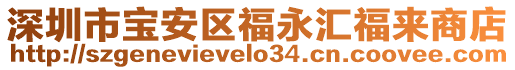 深圳市宝安区福永汇福来商店
http://szgenevievelo34.cn.coovee.com